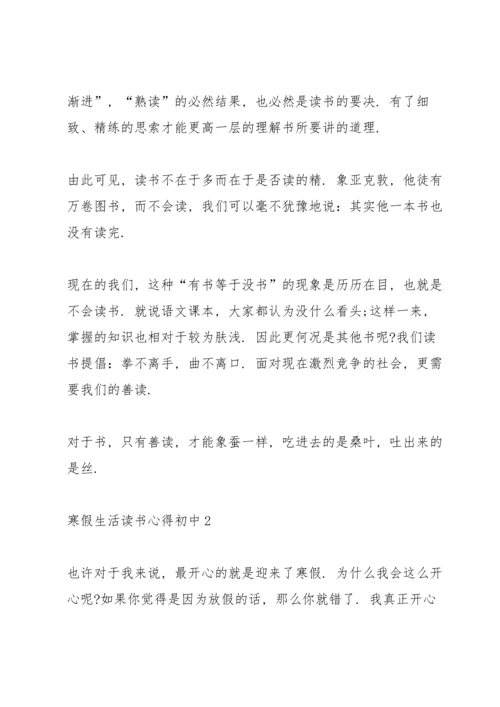 渐进”，“熟读”的必然结果，也必然是读书的要决．有了细致、精练的思索才能更高一层的理解书所要讲的道理．

由此可见，读书不在于多而在于是否读的精．象亚克敦，他徒有万卷图书，而不会读，我们可以毫不犹豫地说：其实他一本书也没有读完．

现在的我们，这种“有书等于没书”的现象是历历在目，也就是不会读书．就说语文课本，大家都认为没什么看头;这样一来，掌握的知识也相对于较为肤浅．因此更何况是其他书呢?我们读书提倡：拳不离手，曲不离口．面对现在激烈竞争的社会，更需要我们的善读．

对于书，只有善读，才能象蚕一样，吃进去的是桑叶，吐出来的是丝．

寒假生活读书心得初中2

也许对于我来说，最开心的就是迎来了寒假．为什么我会这么开心呢?如果你觉得是因为放假的话，那么你就错了．我真正开心